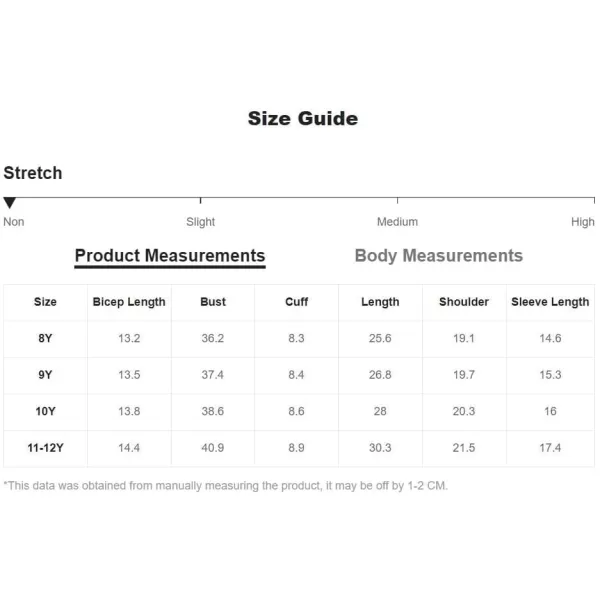 Size Guide

Stretch

Non Slight Medium High

Product Measurements Body Measurements

| Size | Bicep Length | Bust | Cuff | Length | Shoulder | Sleeve Length |
|---|---|---|---|---|---|---|
| 8Y | 13.2 | 36.2 | 8.3 | 25.6 | 19.1 | 14.6 |
| 9Y | 13.5 | 37.4 | 8.4 | 26.8 | 19.7 | 15.3 |
| 10Y | 13.8 | 38.6 | 8.6 | 28 | 20.3 | 16 |
| 11-12Y | 14.4 | 40.9 | 8.9 | 30.3 | 21.5 | 17.4 |

*This data was obtained from manually measuring the product, it may be off by 1-2 CM.